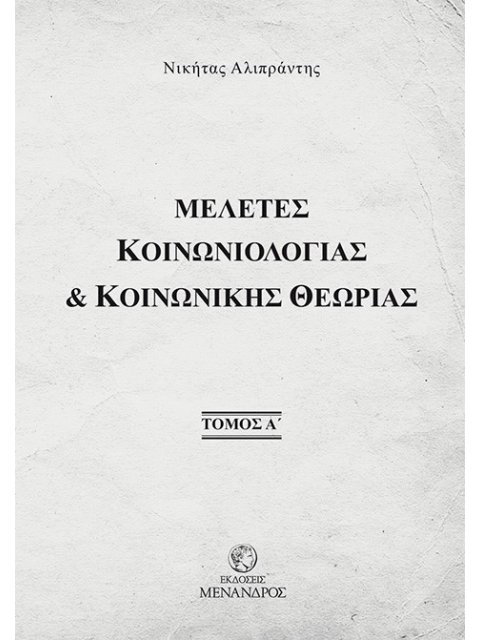 Νικήτας Αλιπράντης

ΜΕΛΕΤΕΣ
ΚΟΙΝΩΝΙΟΛΟΓΙΑΣ
& ΚΟΙΝΩΝΙΚΗΣ ΘΕΩΡΙΑΣ

ΤΟΜΟΣ Α΄

ΕΚΔΟΣΕΙΣ
ΜΕΝΑΝΔΡΟΣ